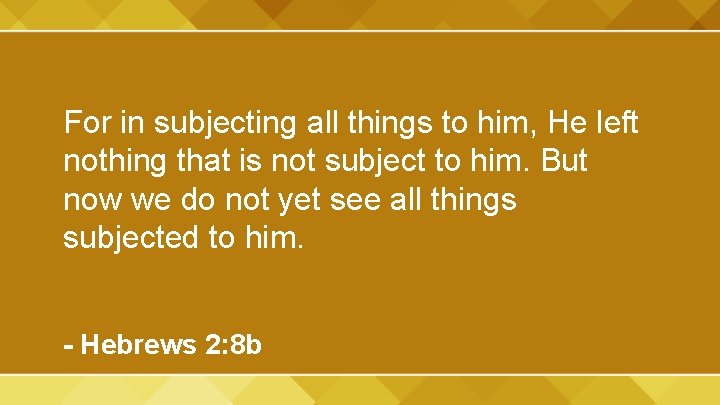 For in subjecting all things to him, He left nothing that is not subject to him. But now we do not yet see all things subjected to him.

- Hebrews 2:8b